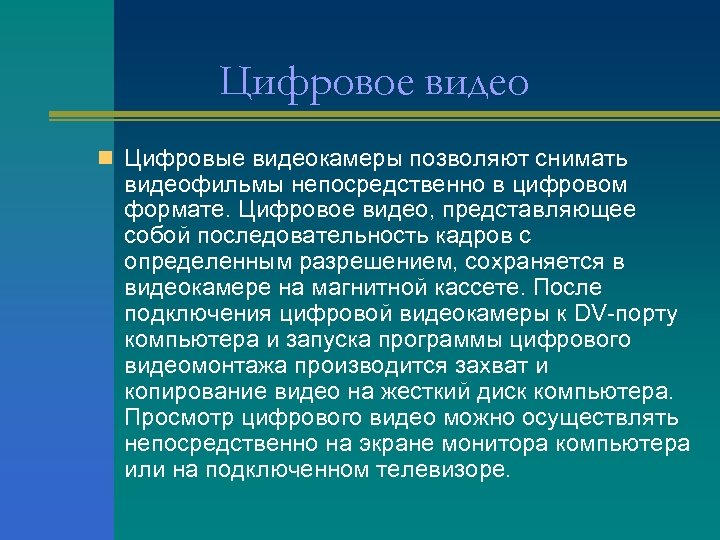 Цифровое видео

Цифровые видеокамеры позволяют снимать видеофильмы непосредственно в цифровом формате. Цифровое видео, представляющее собой последовательность кадров с определенным разрешением, сохраняется в видеокамере на магнитной кассете. После подключения цифровой видеокамеры к DV-порту компьютера и запуска программы цифрового видеомонтажа производится захват и копирование видео на жесткий диск компьютера. Просмотр цифрового видео можно осуществлять непосредственно на экране монитора компьютера или на подключенном телевизоре.